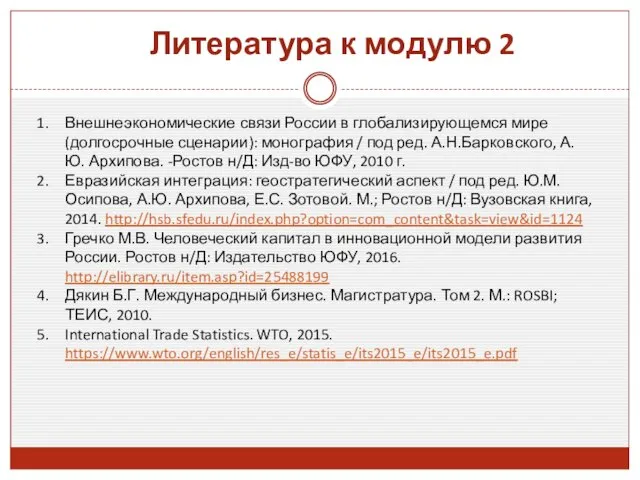 Литература к модулю 2

1. Внешнеэкономические связи России в глобализирующемся мире (долгосрочные сценарии): монография / под ред. А.Н.Барковского, А. Ю. Архипова. -Ростов н/Д: Изд-во ЮФУ, 2010 г.
2. Евразийская интеграция: геостратегический аспект / под ред. Ю.М. Осипова, А.Ю. Архипова, Е.С. Зотовой. М.; Ростов н/Д: Вузовская книга, 2014. http://hsb.sfedu.ru/index.php?option=com_content&task=view&id=1124
3. Гречко М.В. Человеческий капитал в инновационной модели развития России. Ростов н/Д: Издательство ЮФУ, 2016. http://elibrary.ru/item.asp?id=25488199
4. Дякин Б.Г. Международный бизнес. Магистратура. Том 2. М.: ROSBI; ТЕИС, 2010.
5. International Trade Statistics. WTO, 2015. https://www.wto.org/english/res_e/statis_e/its2015_e/its2015_e.pdf